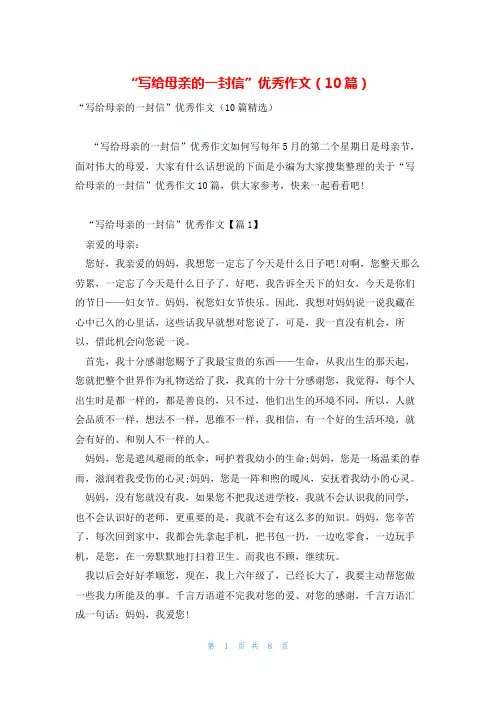 “写给母亲的一封信”优秀作文（10篇）

“写给母亲的一封信”优秀作文（10篇精选）

“写给母亲的一封信”优秀作文如何写每年5月的第二个星期日是母亲节，面对伟大的母爱，大家有什么话想说的下面是小编为大家搜集整理的关于“写给母亲的一封信”优秀作文10篇，供大家参考，快来一起看看吧!

“写给母亲的一封信”优秀作文【篇1】

亲爱的母亲：

您好，我亲爱的妈妈，我想您一定忘了今天是什么日子吧!对啊，您整天那么劳累，一定忘了今天是什么日子了，好吧，我告诉全天下的妇女，今天是你们的节日——妇女节。妈妈，祝您妇女节快乐。因此，我想对妈妈说一说我藏在心中已久的心里话，这些话我早就想对您说了，可是，我一直没有机会，所以，借此机会向您说一说。

首先，我十分感谢您赐予了我最宝贵的东西——生命，从我出生的那天起，您就把整个世界作为礼物送给了我，我真的十分十分感谢您，我觉得，每个人出生时是都一样的，都是善良的，只不过，他们出生的环境不同，所以，人就会品质不一样，想法不一样，思维不一样，我相信，有一个好的生活环境，就会有好的、和别人不一样的人。

妈妈，您是遮风避雨的纸伞，呵护着我幼小的生命;妈妈，您是一场温柔的春雨，滋润着我受伤的心灵;妈妈，您是一阵和煦的暖风，安抚着我幼小的心灵。

妈妈，没有您就没有我，如果您不把我送进学校，我就不会认识我的同学，也不会认识好的老师，更重要的是，我就不会有这么多的知识。妈妈，您辛苦了，每次回到家中，我都会先拿起手机，把书包一扔，一边吃零食，一边玩手机，是您，在一旁默默地打扫着卫生。而我也不顾，继续玩。

我以后会好好孝顺您，现在，我上六年级了，已经长大了，我要主动帮您做一些我力所能及的事。千言万语道不完我对您的爱、对您的感谢，千言万语汇成一句话：妈妈，我爱您!

第 1 页 共 8 页